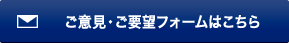 ご意見・ご要望フォームはこちら